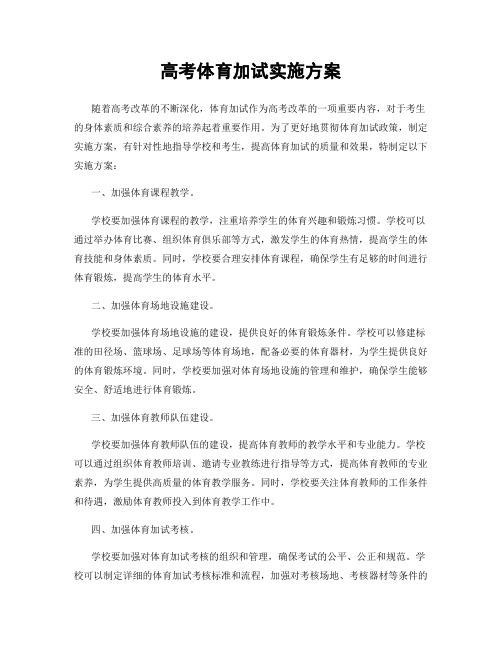 高考体育加试实施方案

随着高考改革的不断深化，体育加试作为高考改革的一项重要内容，对于考生的身体素质和综合素养的培养起着重要作用。为了更好地贯彻体育加试政策，制定实施方案，有针对性地指导学校和考生，提高体育加试的质量和效果，特制定以下实施方案：

一、加强体育课程教学。

学校要加强体育课程的教学，注重培养学生的体育兴趣和锻炼习惯。学校可以通过举办体育比赛、组织体育俱乐部等方式，激发学生的体育热情，提高学生的体育技能和身体素质。同时，学校要合理安排体育课程，确保学生有足够的时间进行体育锻炼，提高学生的体育水平。

二、加强体育场地设施建设。

学校要加强体育场地设施的建设，提供良好的体育锻炼条件。学校可以修建标准的田径场、篮球场、足球场等体育场地，配备必要的体育器材，为学生提供良好的体育锻炼环境。同时，学校要加强对体育场地设施的管理和维护，确保学生能够安全、舒适地进行体育锻炼。

三、加强体育教师队伍建设。

学校要加强体育教师队伍的建设，提高体育教师的教学水平和专业能力。学校可以通过组织体育教师培训、邀请专业教练进行指导等方式，提高体育教师的专业素养，为学生提供高质量的体育教学服务。同时，学校要关注体育教师的工作条件和待遇，激励体育教师投入到体育教学工作中。

四、加强体育加试考核。

学校要加强对体育加试考核的组织和管理，确保考试的公平、公正和规范。学校可以制定详细的体育加试考核标准和流程，加强对考核场地、考核器材等条件的